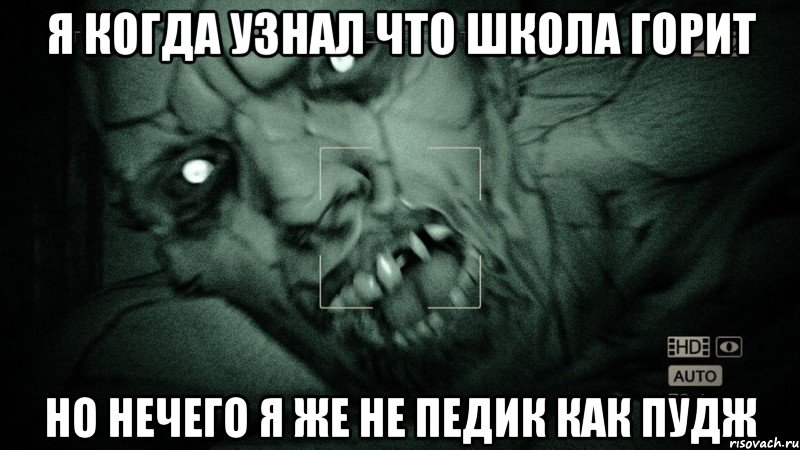 Я КОГДА УЗНАЛ ЧТО ШКОЛА ГОРИТ

HD

AUTO

НО НЕЧЕГО Я ЖЕ НЕ ПЕДИК КАК ПУДЖ

risovach.ru